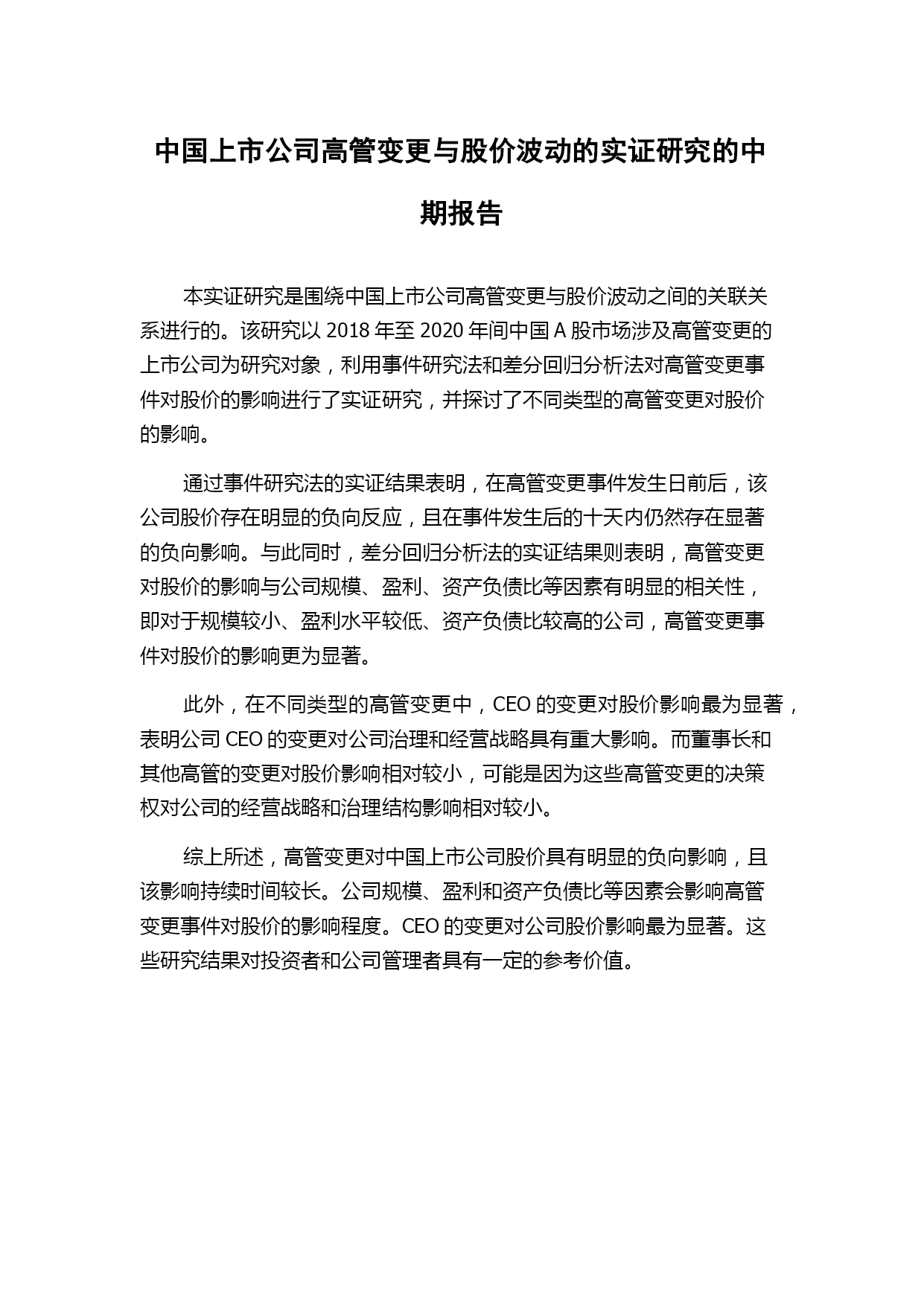 中国上市公司高管变更与股价波动的实证研究的中期报告

本实证研究是围绕中国上市公司高管变更与股价波动之间的关联关系进行的。该研究以 2018 年至 2020 年间中国 A 股市场涉及高管变更的上市公司为研究对象，利用事件研究法和差分回归分析法对高管变更事件对股价的影响进行了实证研究，并探讨了不同类型的高管变更对股价的影响。

通过事件研究法的实证结果表明，在高管变更事件发生日前后，该公司股价存在明显的负向反应，且在事件发生后的十天内仍然存在显著的负向影响。与此同时，差分回归分析法的实证结果则表明，高管变更对股价的影响与公司规模、盈利、资产负债比等因素有明显的相关性，即对于规模较小、盈利水平较低、资产负债比较高的公司，高管变更事件对股价的影响更为显著。

此外，在不同类型的高管变更中，CEO 的变更对股价影响最为显著，表明公司 CEO 的变更对公司治理和经营战略具有重大影响。而董事长和其他高管的变更对股价影响相对较小，可能是因为这些高管变更的决策权对公司的经营战略和治理结构影响相对较小。

综上所述，高管变更对中国上市公司股价具有明显的负向影响，且该影响持续时间较长。公司规模、盈利和资产负债比等因素会影响高管变更事件对股价的影响程度。CEO 的变更对公司股价影响最为显著。这些研究结果对投资者和公司管理者具有一定的参考价值。